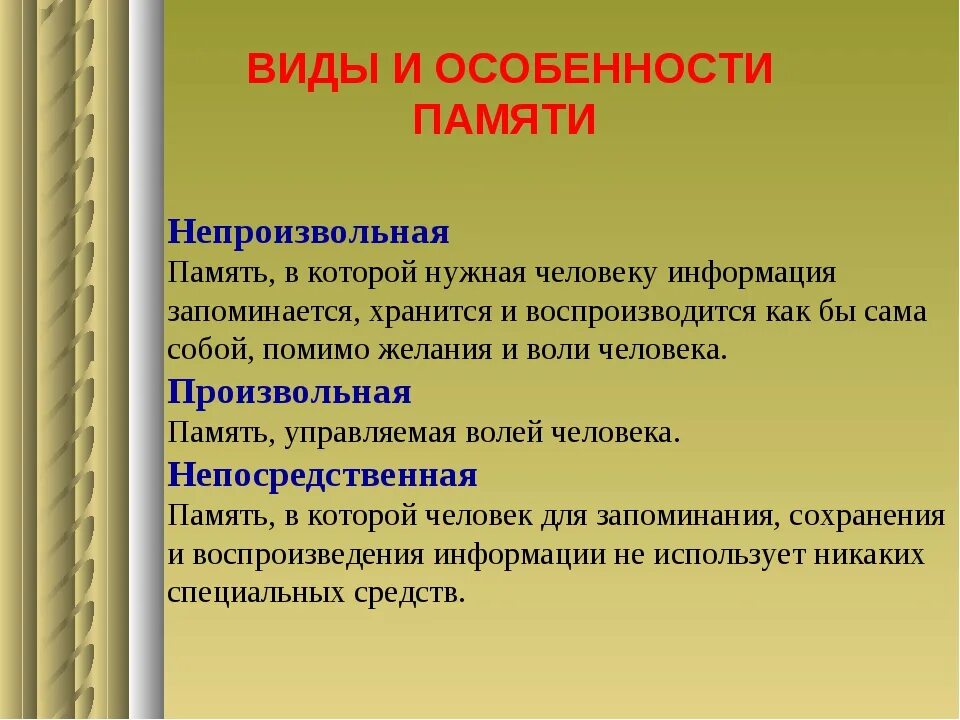 ВИДЫ И ОСОБЕННОСТИ ПАМЯТИ

Непроизвольная
Память, в которой нужная человеку информация запоминается, хранится и воспроизводится как бы сама собой, помимо желания и воли человека.

Произвольная
Память, управляемая волей человека.

Непосредственная
Память, в которой человек для запоминания, сохранения и воспроизведения информации не использует никаких специальных средств.